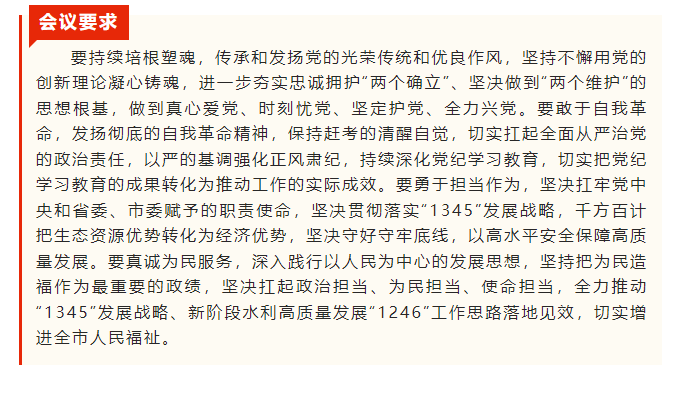 会议要求

要持续培根塑魂，传承和发扬党的光荣传统和优良作风，坚持不懈用党的创新理论凝心铸魂，进一步夯实忠诚拥护“两个确立”、坚决做到“两个维护”的思想根基，做到真心爱党、时刻忧党、坚定护党、全力兴党。要敢于自我革命，发扬彻底的自我革命精神，保持赶考的清醒自觉，切实扛起全面从严治党的政治责任，以严的基调强化正风肃纪，持续深化党纪学习教育，切实把党纪学习教育的成果转化为推动工作的实际成效。要勇于担当作为，坚决扛牢党中央和省委、市委赋予的职责使命，坚决贯彻落实“1345”发展战略，千方百计把生态资源优势转化为经济优势，坚决守好守牢底线，以高水平安全保障高质量发展。要真诚为民服务，深入践行以人民为中心的发展思想，坚持把为民造福作为最重要的政绩，坚决扛起政治担当、为民担当、使命担当，全力推动“1345”发展战略、新阶段水利高质量发展“1246”工作思路落地见效，切实增进全市人民福祉。